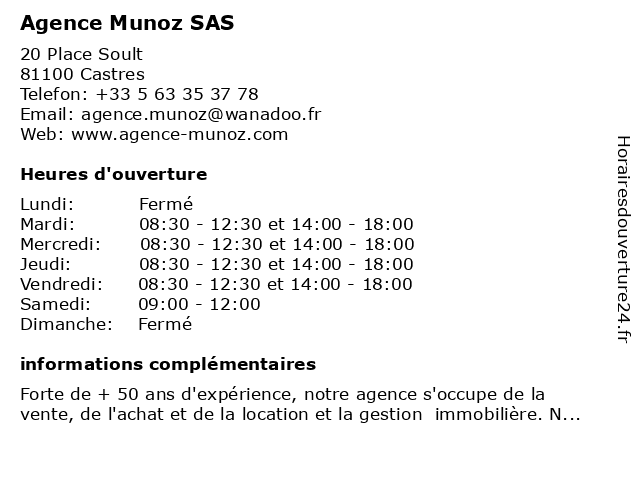 Agence Munoz SAS

20 Place Soult
81100 Castres
Telefon: +33 5 63 35 37 78
Email: agence.munoz@wanadoo.fr
Web: www.agence-munoz.com

Heures d'ouverture

| | |
|---|---|
| Lundi: | Fermé |
| Mardi: | 08:30 - 12:30 et 14:00 - 18:00 |
| Mercredi: | 08:30 - 12:30 et 14:00 - 18:00 |
| Jeudi: | 08:30 - 12:30 et 14:00 - 18:00 |
| Vendredi: | 08:30 - 12:30 et 14:00 - 18:00 |
| Samedi: | 09:00 - 12:00 |
| Dimanche: | Fermé |

informations complémentaires

Forte de + 50 ans d'expérience, notre agence s'occupe de la vente, de l'achat et de la location et la gestion immobilière. N...

Horairesdouverture24.fr